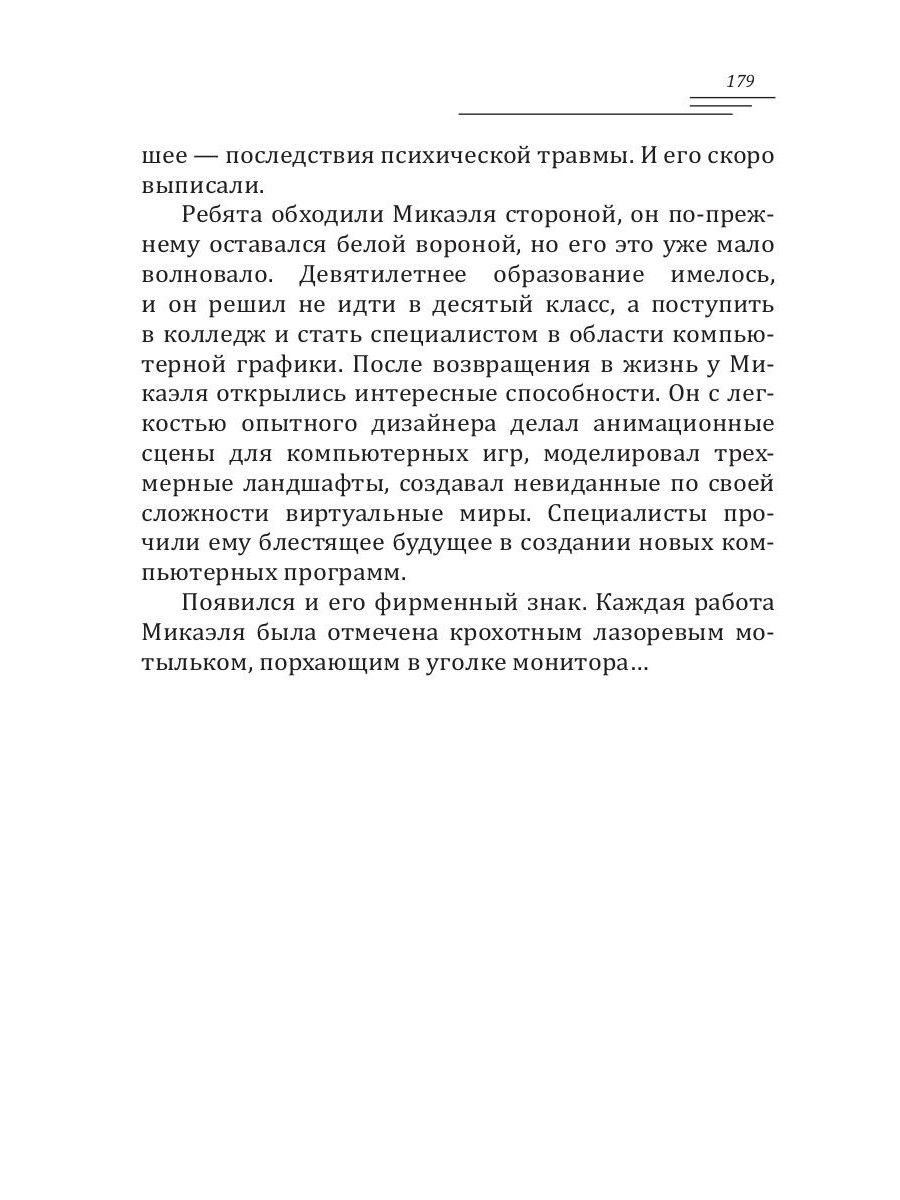 179

шее — последствия психической травмы. И его скоро выписали.

Ребята обходили Микаэля стороной, он по-прежнему оставался белой вороной, но его это уже мало волновало. Девятилетнее образование имелось, и он решил не идти в десятый класс, а поступить в колледж и стать специалистом в области компьютерной графики. После возвращения в жизнь у Микаэля открылись интересные способности. Он с легкостью опытного дизайнера делал анимационные сцены для компьютерных игр, моделировал трехмерные ландшафты, создавал невиданные по своей сложности виртуальные миры. Специалисты прочили ему блестящее будущее в создании новых компьютерных программ.

Появился и его фирменный знак. Каждая работа Микаэля была отмечена крохотным лазоревым мотыльком, порхающим в уголке монитора...